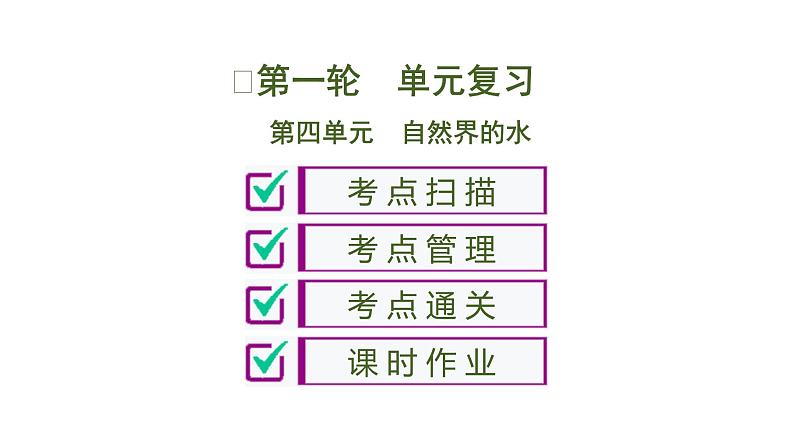 □第一轮　单元复习

第四单元　自然界的水

考点扫描

考点管理

考点通关

课时作业